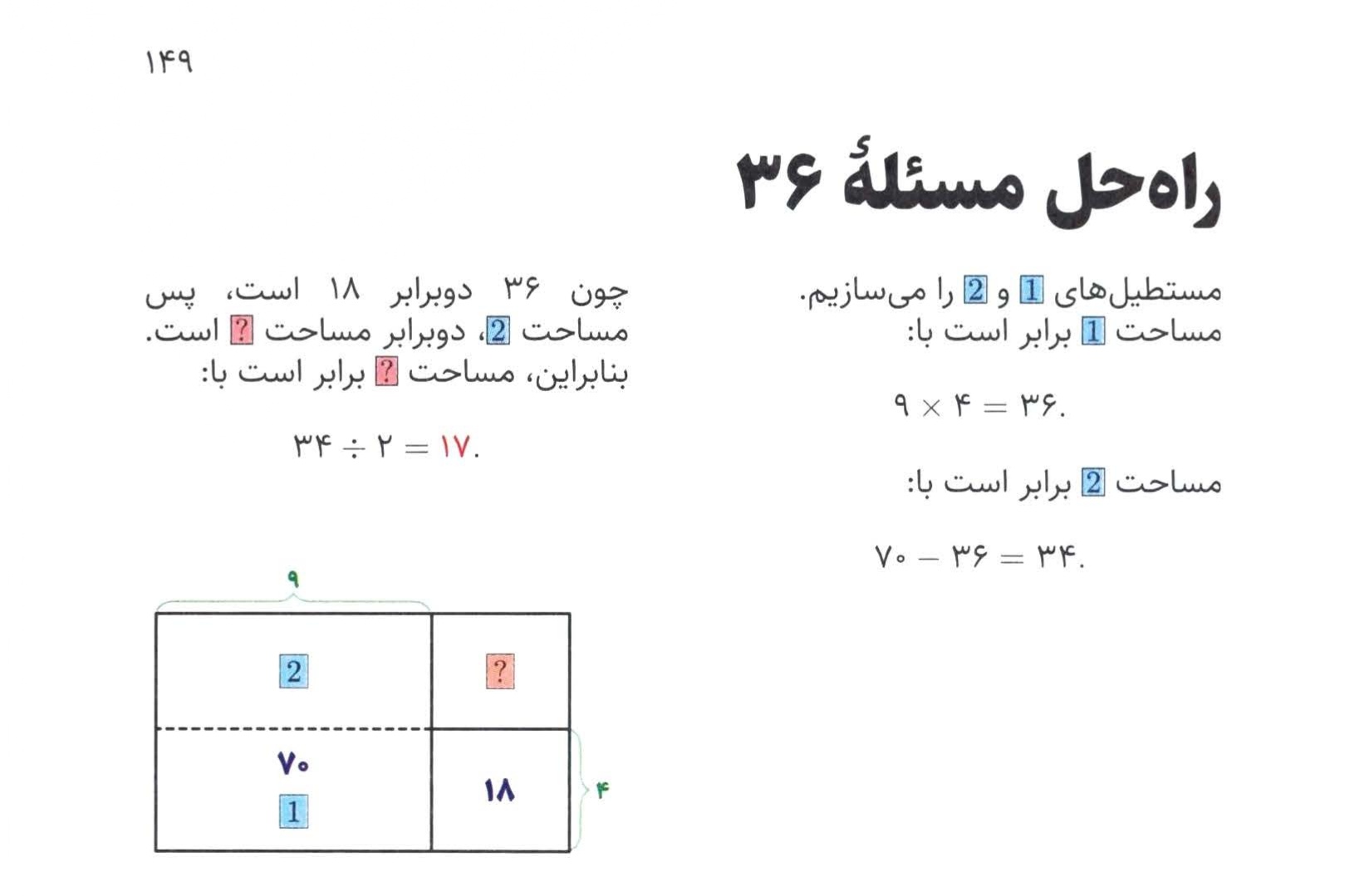 ۱۴۹

راه‌حل مسئلهٔ ۳۶

مستطیل‌های 1 و 2 را می‌سازیم. مساحت 1 برابر است با:

$۹ \times ۴ = ۳۶.$

مساحت 2 برابر است با:

$۷۰ - ۳۶ = ۳۴.$

چون ۳۶ دوبرابر ۱۸ است، پس مساحت 2، دوبرابر مساحت ? است. بنابراین، مساحت ? برابر است با:

$۳۴ \div ۲ = ۱۷.$

۹

2

?

۷۰

1

۱۸

۴